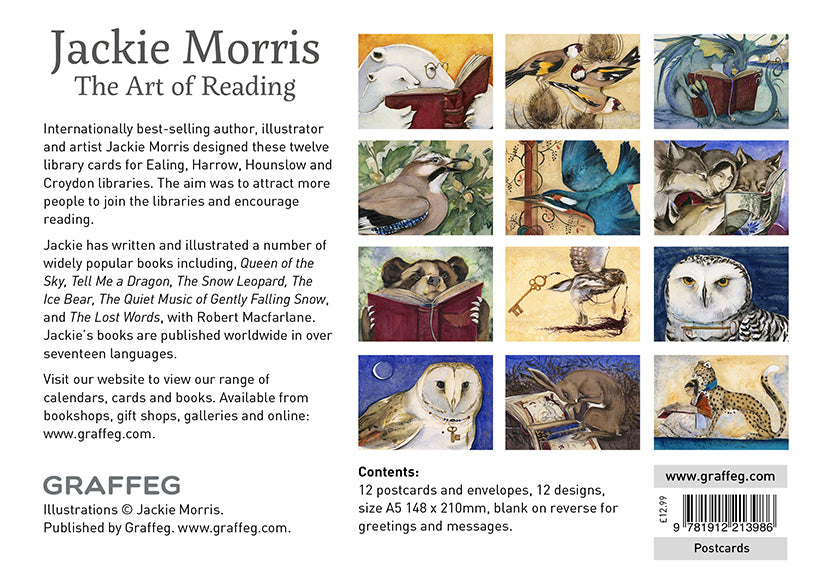 Jackie Morris
The Art of Reading

Internationally best-selling author, illustrator and artist Jackie Morris designed these twelve library cards for Ealing, Harrow, Hounslow and Croydon libraries. The aim was to attract more people to join the libraries and encourage reading.

Jackie has written and illustrated a number of widely popular books including, Queen of the Sky, Tell Me a Dragon, The Snow Leopard, The Ice Bear, The Quiet Music of Gently Falling Snow, and The Lost Words, with Robert Macfarlane. Jackie's books are published worldwide in over seventeen languages.

Visit our website to view our range of calendars, cards and books. Available from bookshops, gift shops, galleries and online: www.graffeg.com.

GRAFFEG
Illustrations © Jackie Morris.
Published by Graffeg. www.graffeg.com.

Contents:
12 postcards and envelopes, 12 designs, size A5 148 x 210mm, blank on reverse for greetings and messages.

www.graffeg.com
£12.99
9 781912 213986
Postcards